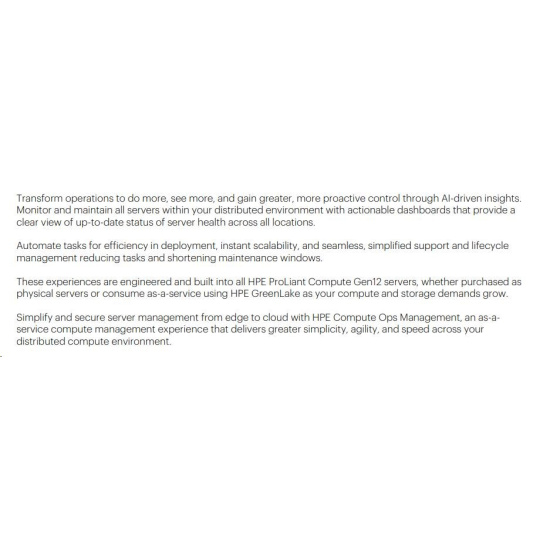 Transform operations to do more, see more, and gain greater, more proactive control through AI-driven insights. Monitor and maintain all servers within your distributed environment with actionable dashboards that provide a clear view of up-to-date status of server health across all locations.

Automate tasks for efficiency in deployment, instant scalability, and seamless, simplified support and lifecycle management reducing tasks and shortening maintenance windows.

These experiences are engineered and built into all HPE ProLiant Compute Gen12 servers, whether purchased as physical servers or consume as-a-service using HPE GreenLake as your compute and storage demands grow.

Simplify and secure server management from edge to cloud with HPE Compute Ops Management, an as-a-service compute management experience that delivers greater simplicity, agility, and speed across your distributed compute environment.